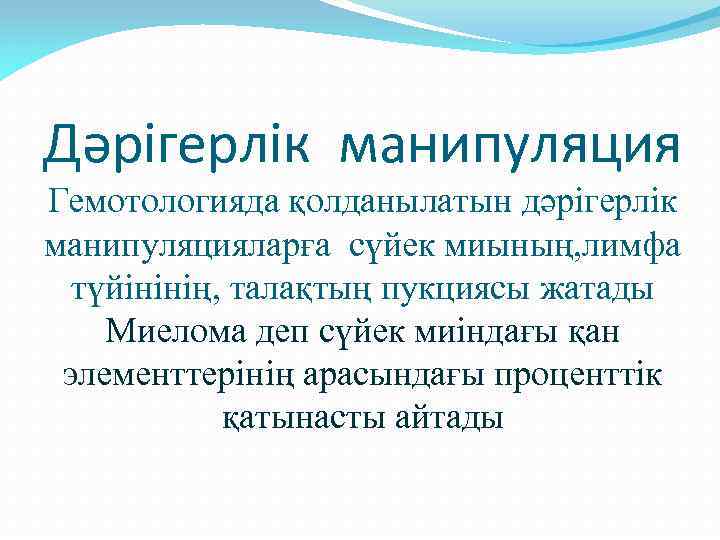 Дәрігерлік манипуляция

Гемотологияда қолданылатын дәрігерлік манипуляцияларға сүйек миының,лимфа түйінінің, талақтың пукциясы жатады Миелома деп сүйек миіндағы қан элементтерінің арасындағы проценттік қатынасты айтады